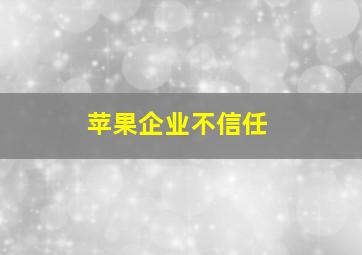 苹果企业不信任